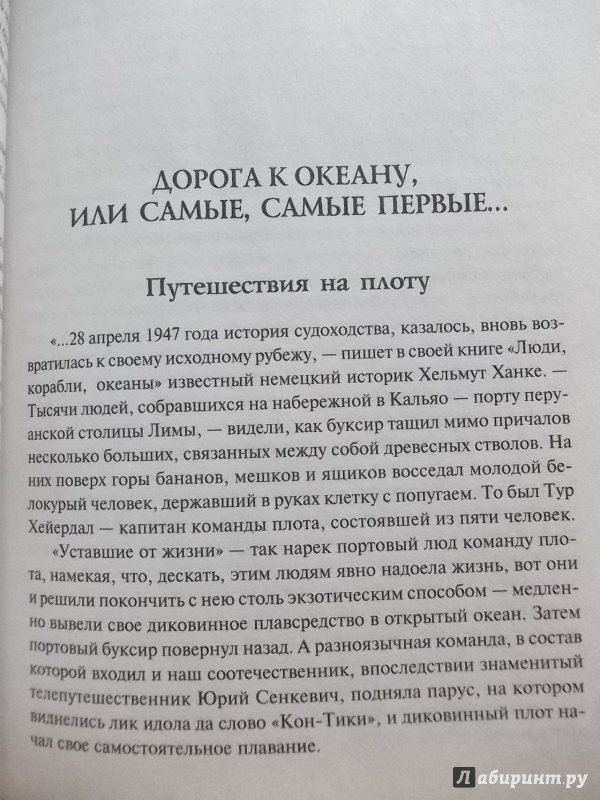 ДОРОГА К ОКЕАНУ, ИЛИ САМЫЕ, САМЫЕ ПЕРВЫЕ...

Путешествия на плоту

«...28 апреля 1947 года история судоходства, казалось, вновь возвратилась к своему исходному рубежу, — пишет в своей книге «Люди, корабли, океаны» известный немецкий историк Хельмут Ханке. — Тысячи людей, собравшихся на набережной в Кальяо — порту перуанской столицы Лимы, — видели, как буксир тащил мимо причалов несколько больших, связанных между собой древесных стволов. На них поверх горы бананов, мешков и ящиков восседал молодой белокурый человек, державший в руках клетку с попугаем. То был Тур Хейердал — капитан команды плота, состоявшей из пяти человек.

«Уставшие от жизни» — так нарек портовый люд команду плота, намекая, что, дескать, этим людям явно надоела жизнь, вот они и решили покончить с нею столь экзотическим способом — медленно вывели свое диковинное плавсредство в открытый океан. Затем портовый буксир повернул назад. А разноязычная команда, в состав которой входил и наш соотечественник, впоследствии знаменитый телепутешественник Юрий Сенкевич, подняла парус, на котором виднелись лик идола да слово «Кон-Тики», и диковинный плот начал свое самостоятельное плавание.

Лабиринт.ру